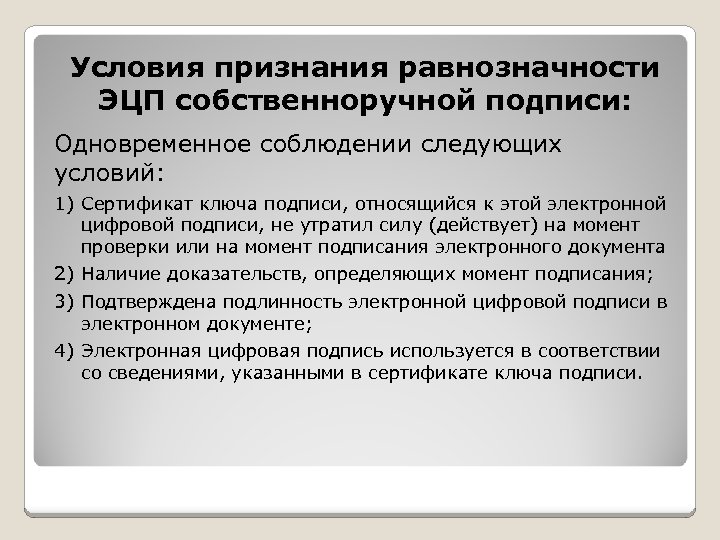 Условия признания равнозначности ЭЦП собственноручной подписи:

Одновременное соблюдении следующих условий:

1) Сертификат ключа подписи, относящийся к этой электронной цифровой подписи, не утратил силу (действует) на момент проверки или на момент подписания электронного документа

2) Наличие доказательств, определяющих момент подписания;

3) Подтверждена подлинность электронной цифровой подписи в электронном документе;

4) Электронная цифровая подпись используется в соответствии со сведениями, указанными в сертификате ключа подписи.